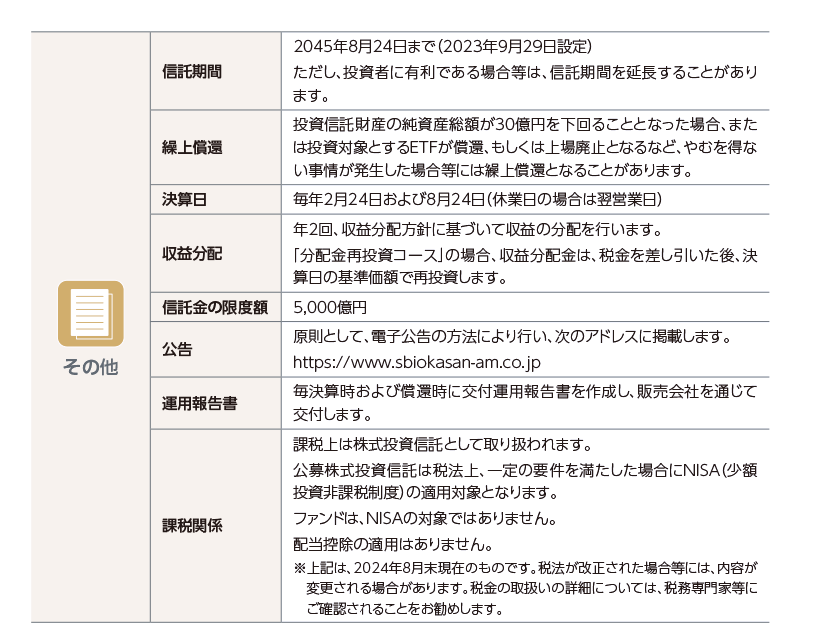 | その他 | 信託期間 | 2045年8月24日まで（2023年9月29日設定） ただし、投資者に有利である場合等は、信託期間を延長することがあります。 |
|---|---|---|
| | 繰上償還 | 投資信託財産の純資産総額が30億円を下回ることとなった場合、または投資対象とするETFが償還、もしくは上場廃止となるなど、やむを得ない事情が発生した場合等には繰上償還となることがあります。 |
| | 決算日 | 毎年2月24日および8月24日（休業日の場合は翌営業日） |
| | 収益分配 | 年2回、収益分配方針に基づいて収益の分配を行います。 「分配金再投資コース」の場合、収益分配金は、税金を差し引いた後、決算日の基準価額で再投資します。 |
| | 信託金の限度額 | 5,000億円 |
| | 公告 | 原則として、電子公告の方法により行い、次のアドレスに掲載します。 https://www.sbiokasan-am.co.jp |
| | 運用報告書 | 毎決算時および償還時に交付運用報告書を作成し、販売会社を通じて交付します。 |
| | 課税関係 | 課税上は株式投資信託として取り扱われます。 公募株式投資信託は税法上、一定の要件を満たした場合にNISA（少額投資非課税制度）の適用対象となります。 ファンドは、NISAの対象ではありません。 配当控除の適用はありません。 ※上記は、2024年8月末現在のものです。税法が改正された場合等には、内容が変更される場合があります。税金の取扱いの詳細については、税務専門家等にご確認されることをお勧めします。 |